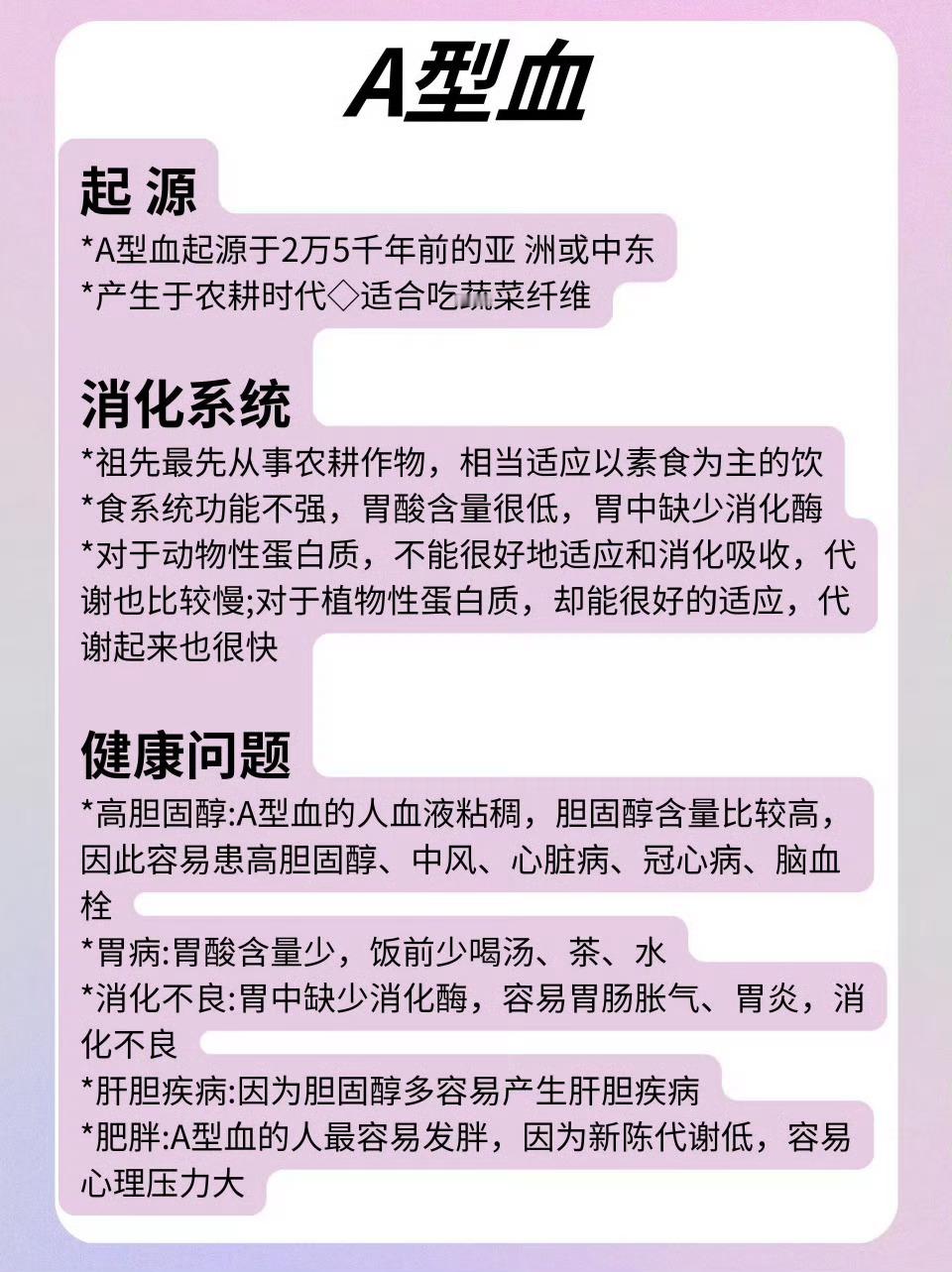 A型血

起 源

*A型血起源于2万5千年前的亚 洲或中东
*产生于农耕时代◇适合吃蔬菜纤维

消化系统

*祖先最先从事农耕作物，相当适应以素食为主的饮
*食系统功能不强，胃酸含量很低，胃中缺少消化酶
*对于动物性蛋白质，不能很好地适应和消化吸收，代谢也比较慢;对于植物性蛋白质，却能很好的适应，代谢起来也很快

健康问题

*高胆固醇:A型血的人血液粘稠，胆固醇含量比较高，因此容易患高胆固醇、中风、心脏病、冠心病、脑血栓
*胃病:胃酸含量少，饭前少喝汤、茶、水
*消化不良:胃中缺少消化酶，容易胃肠胀气、胃炎，消化不良
*肝胆疾病:因为胆固醇多容易产生肝胆疾病
*肥胖:A型血的人最容易发胖，因为新陈代谢低，容易心理压力大